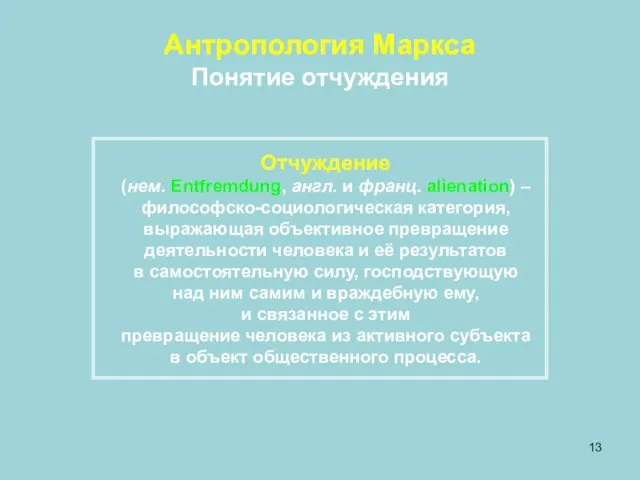 Антропология Маркса
Понятие отчуждения

Отчуждение
(нем. Entfremdung, англ. и франц. alienation) – философско-социологическая категория, выражающая объективное превращение деятельности человека и её результатов в самостоятельную силу, господствующую над ним самим и враждебную ему, и связанное с этим превращение человека из активного субъекта в объект общественного процесса.

13